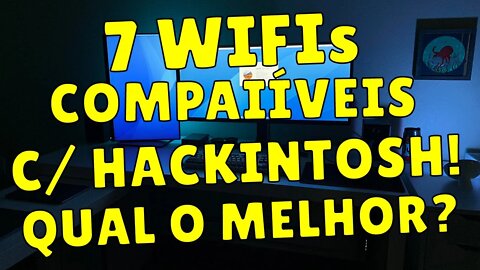 7 WIFIs COMPAIÍVEIS C/ HACKINTOSH! QUAL O MELHOR?